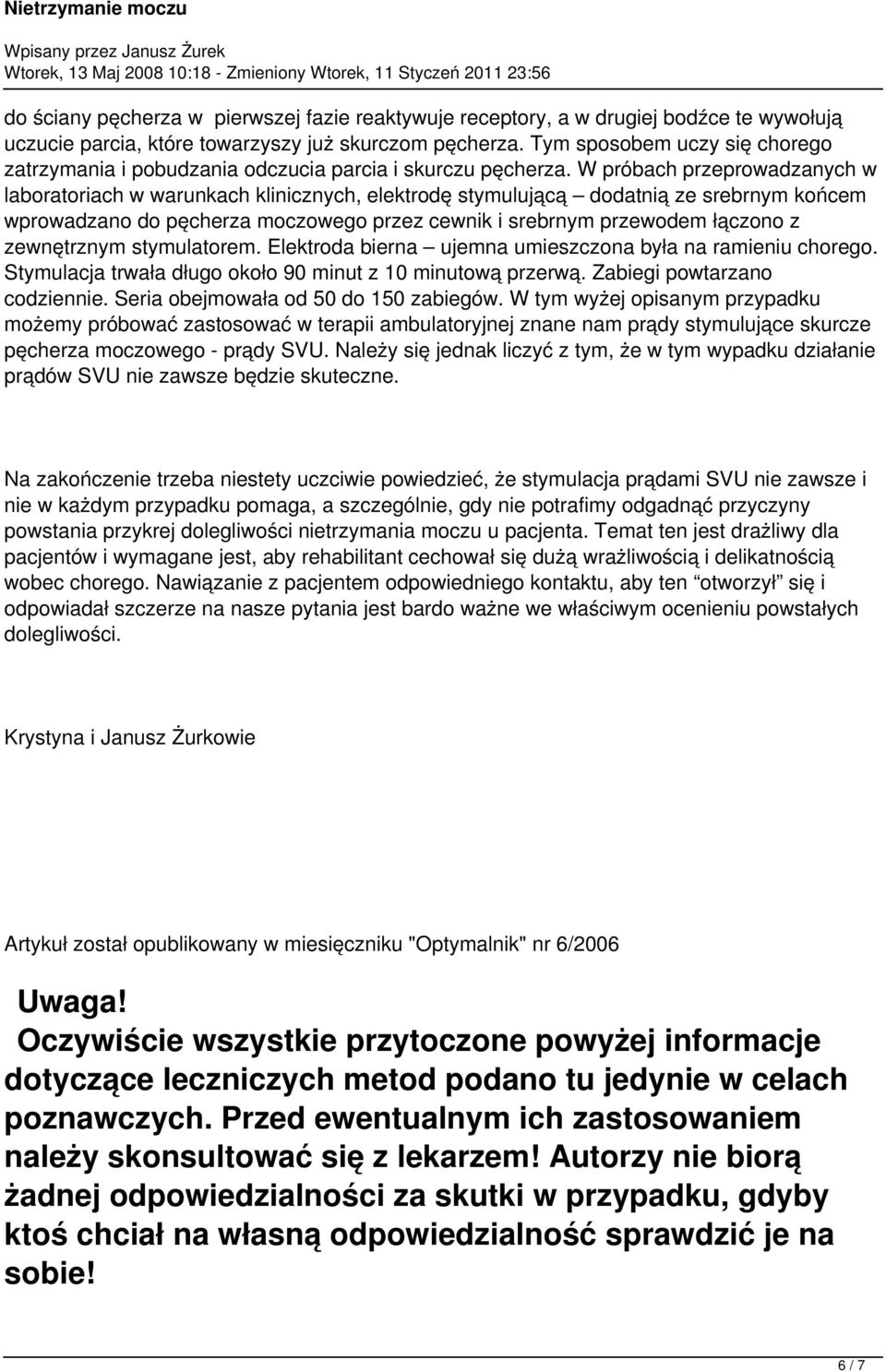 Nietrzymanie moczu

Wpisany przez Janusz Żurek
Wtorek, 13 Maj 2008 10:18 - Zmieniony Wtorek, 11 Styczeń 2011 23:56

do ściany pęcherza w pierwszej fazie reaktywuje receptory, a w drugiej bodźce te wywołują uczucie parcia, które towarzyszy już skurczom pęcherza. Tym sposobem uczy się chorego zatrzymania i pobudzania odczucia parcia i skurczu pęcherza. W próbach przeprowadzanych w laboratoriach w warunkach klinicznych, elektrodę stymulującą – dodatnią ze srebrnym końcem wprowadzano do pęcherza moczowego przez cewnik i srebrnym przewodem łączono z zewnętrznym stymulatorem. Elektroda bierna – ujemna umieszczona była na ramieniu chorego. Stymulacja trwała długo około 90 minut z 10 minutową przerwą. Zabiegi powtarzano codziennie. Seria obejmowała od 50 do 150 zabiegów. W tym wyżej opisanym przypadku możemy próbować zastosować w terapii ambulatoryjnej znane nam prądy stymulujące skurcze pęcherza moczowego - prądy SVU. Należy się jednak liczyć z tym, że w tym wypadku działanie prądów SVU nie zawsze będzie skuteczne.

Na zakończenie trzeba niestety uczciwie powiedzieć, że stymulacja prądami SVU nie zawsze i nie w każdym przypadku pomaga, a szczególnie, gdy nie potrafimy odgadnąć przyczyny powstania przykrej dolegliwości nietrzymania moczu u pacjenta. Temat ten jest drażliwy dla pacjentów i wymagane jest, aby rehabilitant cechował się dużą wrażliwością i delikatnością wobec chorego. Nawiązanie z pacjentem odpowiedniego kontaktu, aby ten "otworzył" się i odpowiadał szczerze na nasze pytania jest bardo ważne we właściwym ocenieniu powstałych dolegliwości.

Krystyna i Janusz Żurkowie

Artykuł został opublikowany w miesięczniku "Optymalnik" nr 6/2006

Uwaga!
Oczywiście wszystkie przytoczone powyżej informacje dotyczące leczniczych metod podano tu jedynie w celach poznawczych. Przed ewentualnym ich zastosowaniem należy skonsultować się z lekarzem! Autorzy nie biorą żadnej odpowiedzialności za skutki w przypadku, gdyby ktoś chciał na własną odpowiedzialność sprawdzić je na sobie!

6 / 7